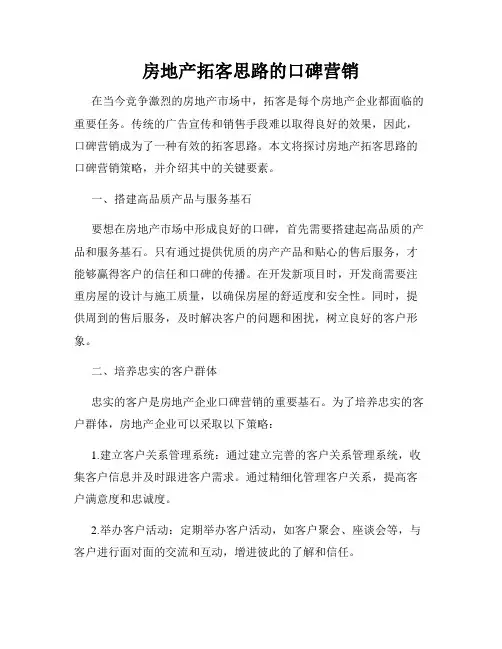 房地产拓客思路的口碑营销

在当今竞争激烈的房地产市场中，拓客是每个房地产企业都面临的重要任务。传统的广告宣传和销售手段难以取得良好的效果，因此，口碑营销成为了一种有效的拓客思路。本文将探讨房地产拓客思路的口碑营销策略，并介绍其中的关键要素。

一、搭建高品质产品与服务基石

要想在房地产市场中形成良好的口碑，首先需要搭建起高品质的产品和服务基石。只有通过提供优质的房产产品和贴心的售后服务，才能够赢得客户的信任和口碑的传播。在开发新项目时，开发商需要注重房屋的设计与施工质量，以确保房屋的舒适度和安全性。同时，提供周到的售后服务，及时解决客户的问题和困扰，树立良好的客户形象。

二、培养忠实的客户群体

忠实的客户是房地产企业口碑营销的重要基石。为了培养忠实的客户群体，房地产企业可以采取以下策略：

1.建立客户关系管理系统：通过建立完善的客户关系管理系统，收集客户信息并及时跟进客户需求。通过精细化管理客户关系，提高客户满意度和忠诚度。

2.举办客户活动：定期举办客户活动，如客户聚会、座谈会等，与客户进行面对面的交流和互动，增进彼此的了解和信任。